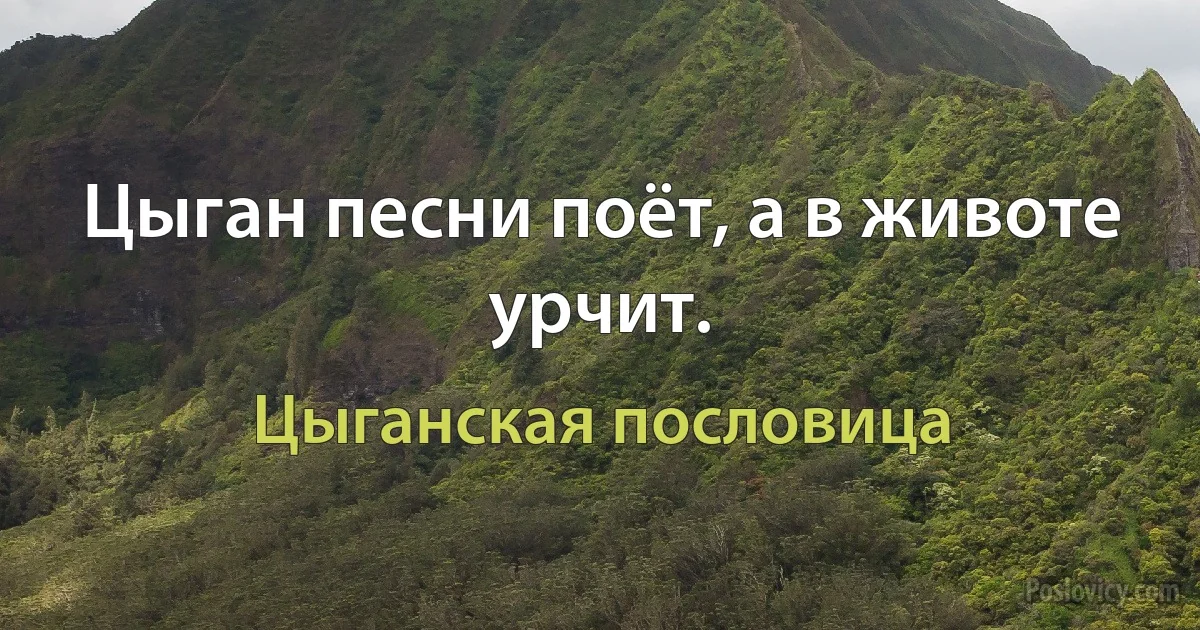 Цыган песни поёт, а в животе урчит.

Цыганская пословица

Poslovicy.com